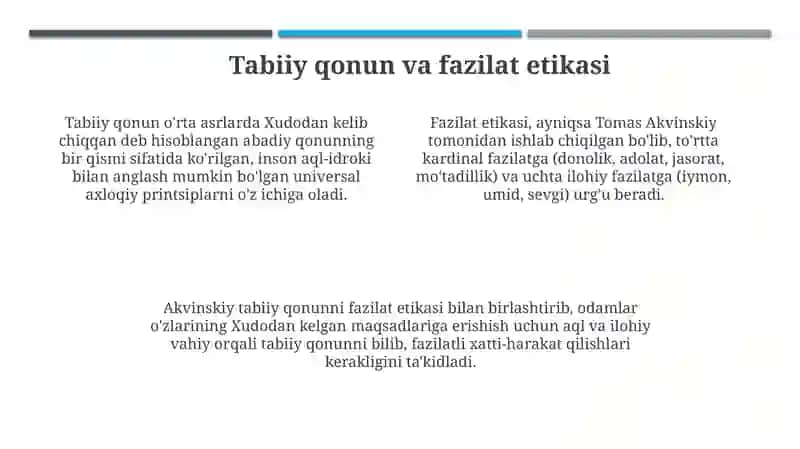 Tabiiy qonun va fazilat etikasi

Tabiiy qonun o'rta asrlarda Xudodan kelib chiqqan deb hisoblangan abadiy qonunning bir qismi sifatida ko'rilgan, inson aql-idroki bilan anglash mumkin bo'lgan universal axloqiy printsiplarni o'z ichiga oladi.

Fazilat etikasi, ayniqsa Tomas Akvinskiy tomonidan ishlab chiqilgan bo'lib, to'rtta kardinal fazilatga (donolik, adolat, jasorat, mo'tadillik) va uchta ilohiy fazilatga (iymon, umid, sevgi) urg'u beradi.

Akvinskiy tabiiy qonunni fazilat etikasi bilan birlashtirib, odamlar o'zlarining Xudodan kelgan maqsadlariga erishish uchun aql va ilohiy vahiy orqali tabiiy qonunni bilib, fazilatli xatti-harakat qilishlari kerakligini ta'kidladi.